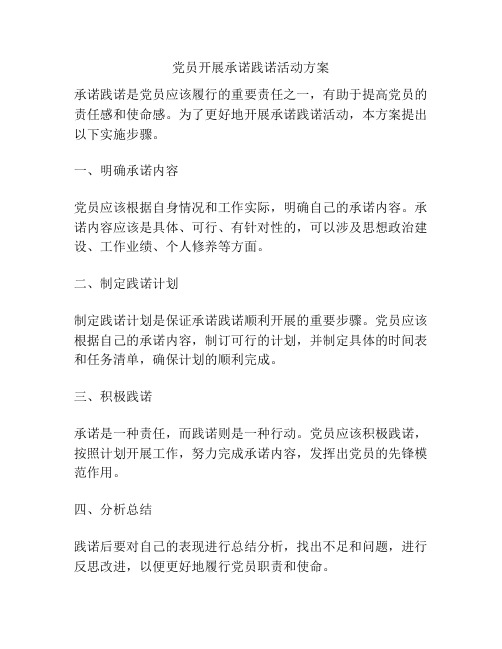 党员开展承诺践诺活动方案

承诺践诺是党员应该履行的重要责任之一，有助于提高党员的责任感和使命感。为了更好地开展承诺践诺活动，本方案提出以下实施步骤。

一、明确承诺内容

党员应该根据自身情况和工作实际，明确自己的承诺内容。承诺内容应该是具体、可行、有针对性的，可以涉及思想政治建设、工作业绩、个人修养等方面。

二、制定践诺计划

制定践诺计划是保证承诺践诺顺利开展的重要步骤。党员应该根据自己的承诺内容，制订可行的计划，并制定具体的时间表和任务清单，确保计划的顺利完成。

三、积极践诺

承诺是一种责任，而践诺则是一种行动。党员应该积极践诺，按照计划开展工作，努力完成承诺内容，发挥出党员的先锋模范作用。

四、分析总结

践诺后要对自己的表现进行总结分析，找出不足和问题，进行反思改进，以便更好地履行党员职责和使命。